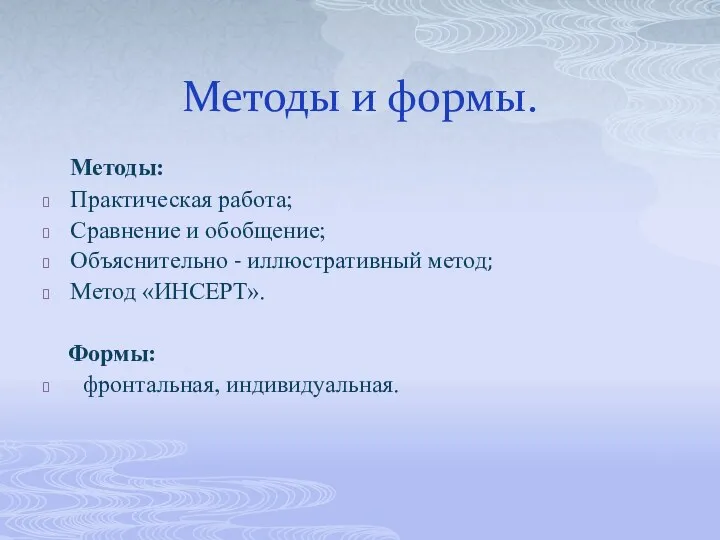 Методы и формы.

Методы:

Практическая работа;

Сравнение и обобщение;

Объяснительно - иллюстративный метод;

Метод «ИНСЕРТ».

Формы:

фронтальная, индивидуальная.